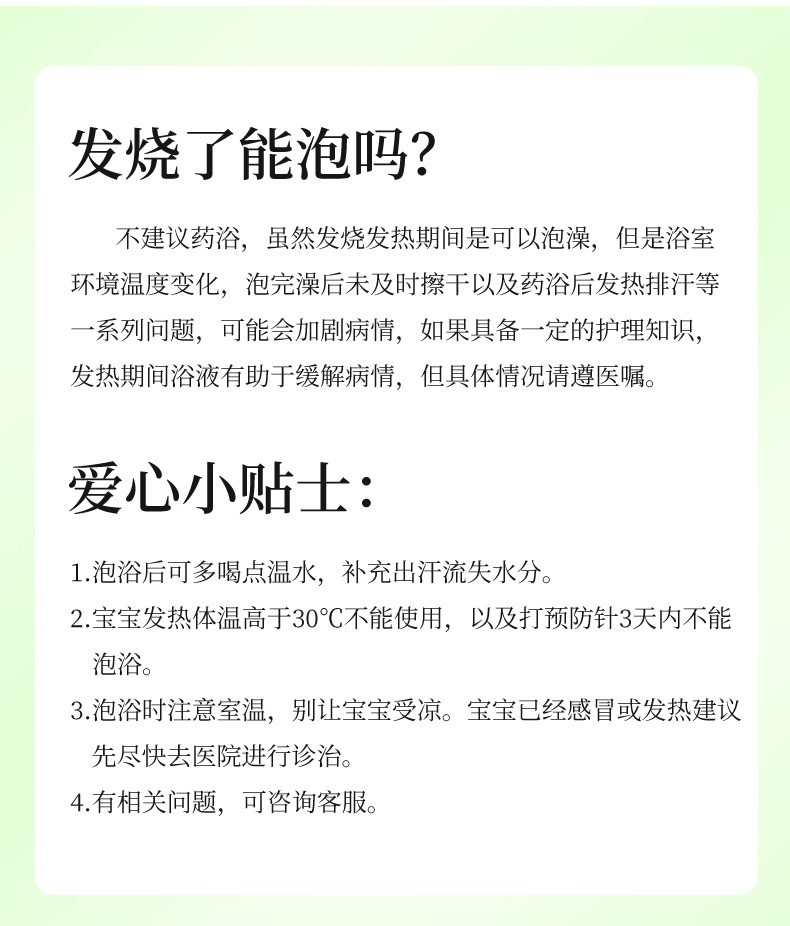 发烧了能泡吗?

不建议药浴，虽然发烧发热期间是可以泡澡，但是浴室环境温度变化，泡完澡后未及时擦干以及药浴后发热排汗等一系列问题，可能会加剧病情，如果具备一定的护理知识，发热期间浴液有助于缓解病情，但具体情况请遵医嘱。

爱心小贴士:

1.泡浴后可多喝点温水，补充出汗流失水分。

2.宝宝发热体温高于30°C不能使用，以及打预防针3天内不能泡浴。

3.泡浴时注意室温，别让宝宝受凉。宝宝已经感冒或发热建议先尽快去医院进行诊治。

4.有相关问题，可咨询客服。